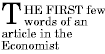 THE FIRST few words of an article in the Economist